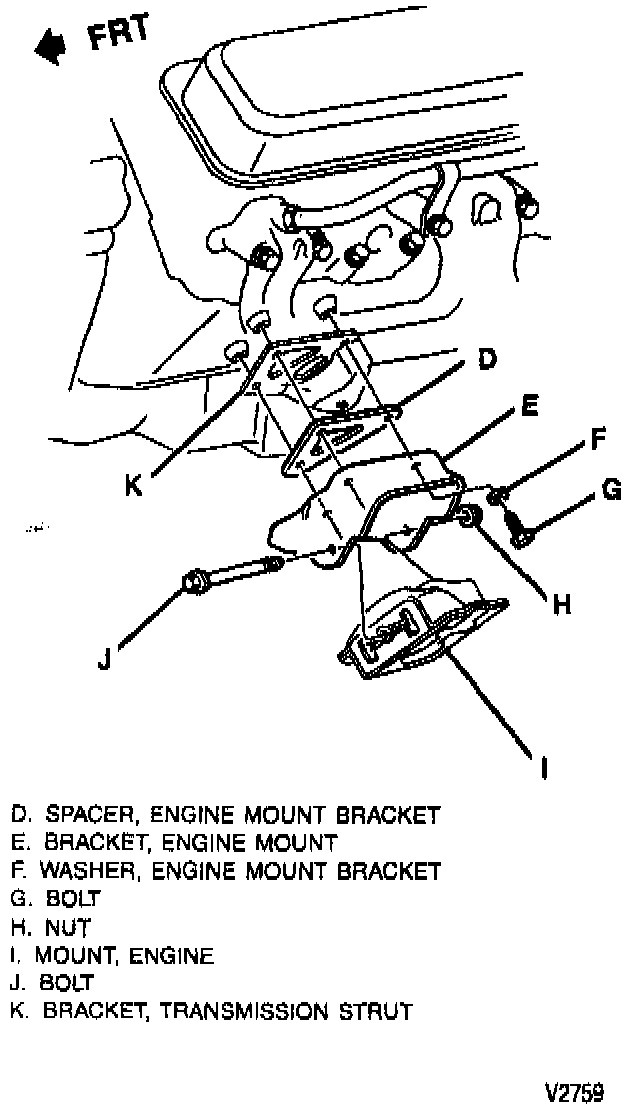 FRT

D

E

F

G

K

H

J

I

D. SPACER, ENGINE MOUNT BRACKET
E. BRACKET, ENGINE MOUNT
F. WASHER, ENGINE MOUNT BRACKET
G. BOLT
H. NUT
I. MOUNT, ENGINE
J. BOLT
K. BRACKET, TRANSMISSION STRUT

V2759